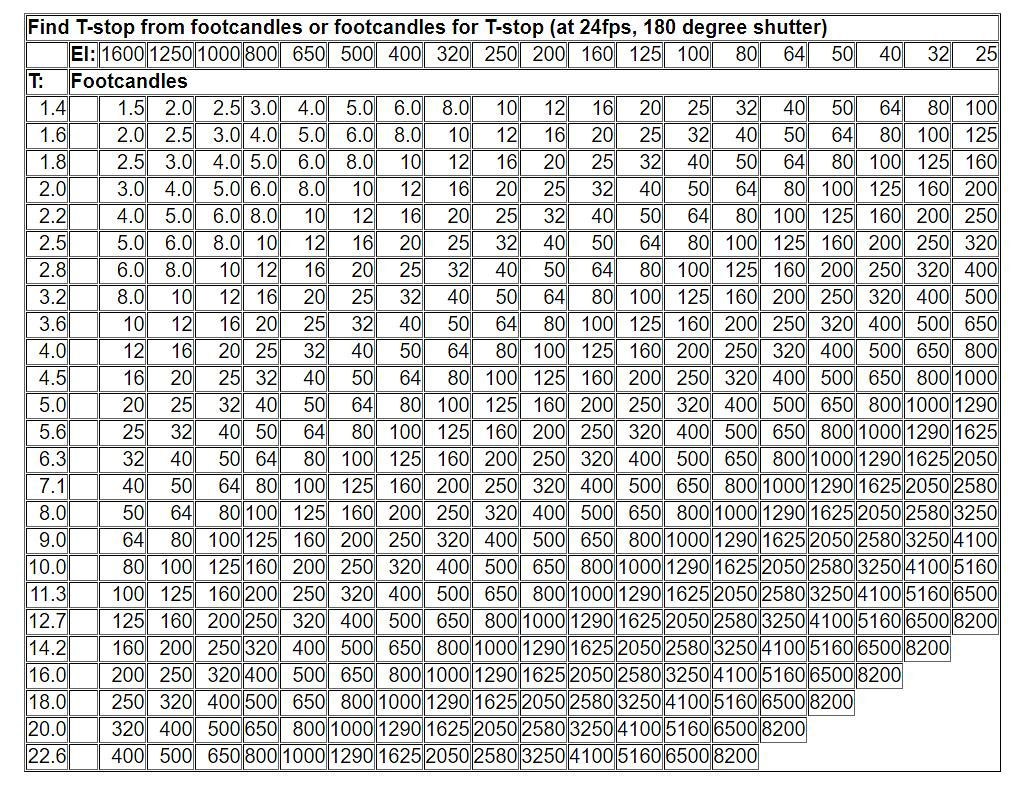 Find T-stop from footcandles or footcandles for T-stop (at 24fps, 180 degree shutter)

| | EI: | 1600 | 1250 | 1000 | 800 | 650 | 500 | 400 | 320 | 250 | 200 | 160 | 125 | 100 | 80 | 64 | 50 | 40 | 32 | 25 |
|---|---|---|---|---|---|---|---|---|---|---|---|---|---|---|---|---|---|---|---|---|
| T: | Footcandles | | | | | | | | | | | | | | | | | | | |
| 1.4 | | 1.5 | 2.0 | 2.5 | 3.0 | 4.0 | 5.0 | 6.0 | 8.0 | 10 | 12 | 16 | 20 | 25 | 32 | 40 | 50 | 64 | 80 | 100 |
| 1.6 | | 2.0 | 2.5 | 3.0 | 4.0 | 5.0 | 6.0 | 8.0 | 10 | 12 | 16 | 20 | 25 | 32 | 40 | 50 | 64 | 80 | 100 | 125 |
| 1.8 | | 2.5 | 3.0 | 4.0 | 5.0 | 6.0 | 8.0 | 10 | 12 | 16 | 20 | 25 | 32 | 40 | 50 | 64 | 80 | 100 | 125 | 160 |
| 2.0 | | 3.0 | 4.0 | 5.0 | 6.0 | 8.0 | 10 | 12 | 16 | 20 | 25 | 32 | 40 | 50 | 64 | 80 | 100 | 125 | 160 | 200 |
| 2.2 | | 4.0 | 5.0 | 6.0 | 8.0 | 10 | 12 | 16 | 20 | 25 | 32 | 40 | 50 | 64 | 80 | 100 | 125 | 160 | 200 | 250 |
| 2.5 | | 5.0 | 6.0 | 8.0 | 10 | 12 | 16 | 20 | 25 | 32 | 40 | 50 | 64 | 80 | 100 | 125 | 160 | 200 | 250 | 320 |
| 2.8 | | 6.0 | 8.0 | 10 | 12 | 16 | 20 | 25 | 32 | 40 | 50 | 64 | 80 | 100 | 125 | 160 | 200 | 250 | 320 | 400 |
| 3.2 | | 8.0 | 10 | 12 | 16 | 20 | 25 | 32 | 40 | 50 | 64 | 80 | 100 | 125 | 160 | 200 | 250 | 320 | 400 | 500 |
| 3.6 | | 10 | 12 | 16 | 20 | 25 | 32 | 40 | 50 | 64 | 80 | 100 | 125 | 160 | 200 | 250 | 320 | 400 | 500 | 650 |
| 4.0 | | 12 | 16 | 20 | 25 | 32 | 40 | 50 | 64 | 80 | 100 | 125 | 160 | 200 | 250 | 320 | 400 | 500 | 650 | 800 |
| 4.5 | | 16 | 20 | 25 | 32 | 40 | 50 | 64 | 80 | 100 | 125 | 160 | 200 | 250 | 320 | 400 | 500 | 650 | 800 | 1000 |
| 5.0 | | 20 | 25 | 32 | 40 | 50 | 64 | 80 | 100 | 125 | 160 | 200 | 250 | 320 | 400 | 500 | 650 | 800 | 1000 | 1290 |
| 5.6 | | 25 | 32 | 40 | 50 | 64 | 80 | 100 | 125 | 160 | 200 | 250 | 320 | 400 | 500 | 650 | 800 | 1000 | 1290 | 1625 |
| 6.3 | | 32 | 40 | 50 | 64 | 80 | 100 | 125 | 160 | 200 | 250 | 320 | 400 | 500 | 650 | 800 | 1000 | 1290 | 1625 | 2050 |
| 7.1 | | 40 | 50 | 64 | 80 | 100 | 125 | 160 | 200 | 250 | 320 | 400 | 500 | 650 | 800 | 1000 | 1290 | 1625 | 2050 | 2580 |
| 8.0 | | 50 | 64 | 80 | 100 | 125 | 160 | 200 | 250 | 320 | 400 | 500 | 650 | 800 | 1000 | 1290 | 1625 | 2050 | 2580 | 3250 |
| 9.0 | | 64 | 80 | 100 | 125 | 160 | 200 | 250 | 320 | 400 | 500 | 650 | 800 | 1000 | 1290 | 1625 | 2050 | 2580 | 3250 | 4100 |
| 10.0 | | 80 | 100 | 125 | 160 | 200 | 250 | 320 | 400 | 500 | 650 | 800 | 1000 | 1290 | 1625 | 2050 | 2580 | 3250 | 4100 | 5160 |
| 11.3 | | 100 | 125 | 160 | 200 | 250 | 320 | 400 | 500 | 650 | 800 | 1000 | 1290 | 1625 | 2050 | 2580 | 3250 | 4100 | 5160 | 6500 |
| 12.7 | | 125 | 160 | 200 | 250 | 320 | 400 | 500 | 650 | 800 | 1000 | 1290 | 1625 | 2050 | 2580 | 3250 | 4100 | 5160 | 6500 | 8200 |
| 14.2 | | 160 | 200 | 250 | 320 | 400 | 500 | 650 | 800 | 1000 | 1290 | 1625 | 2050 | 2580 | 3250 | 4100 | 5160 | 6500 | 8200 | |
| 16.0 | | 200 | 250 | 320 | 400 | 500 | 650 | 800 | 1000 | 1290 | 1625 | 2050 | 2580 | 3250 | 4100 | 5160 | 6500 | 8200 | | |
| 18.0 | | 250 | 320 | 400 | 500 | 650 | 800 | 1000 | 1290 | 1625 | 2050 | 2580 | 3250 | 4100 | 5160 | 6500 | 8200 | | | |
| 20.0 | | 320 | 400 | 500 | 650 | 800 | 1000 | 1290 | 1625 | 2050 | 2580 | 3250 | 4100 | 5160 | 6500 | 8200 | | | | |
| 22.6 | | 400 | 500 | 650 | 800 | 1000 | 1290 | 1625 | 2050 | 2580 | 3250 | 4100 | 5160 | 6500 | 8200 | | | | | |